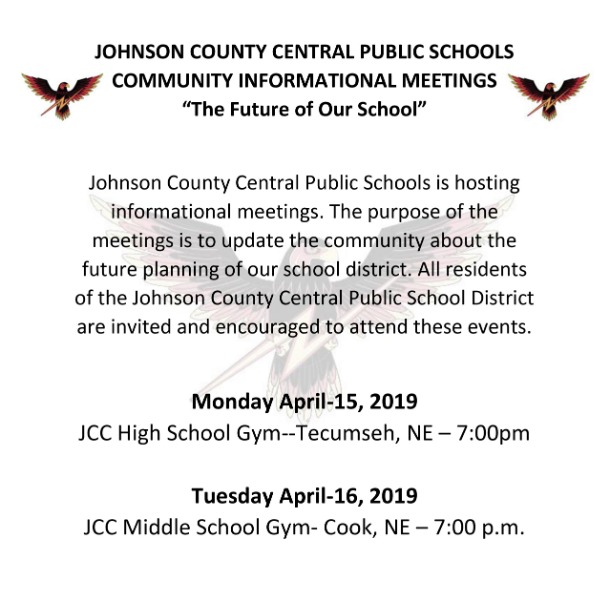 JOHNSON COUNTY CENTRAL PUBLIC SCHOOLS
COMMUNITY INFORMATIONAL MEETINGS
"The Future of Our School"

Johnson County Central Public Schools is hosting informational meetings. The purpose of the meetings is to update the community about the future planning of our school district. All residents of the Johnson County Central Public School District are invited and encouraged to attend these events.

Monday April-15, 2019
JCC High School Gym--Tecumseh, NE – 7:00pm

Tuesday April-16, 2019
JCC Middle School Gym- Cook, NE – 7:00 p.m.